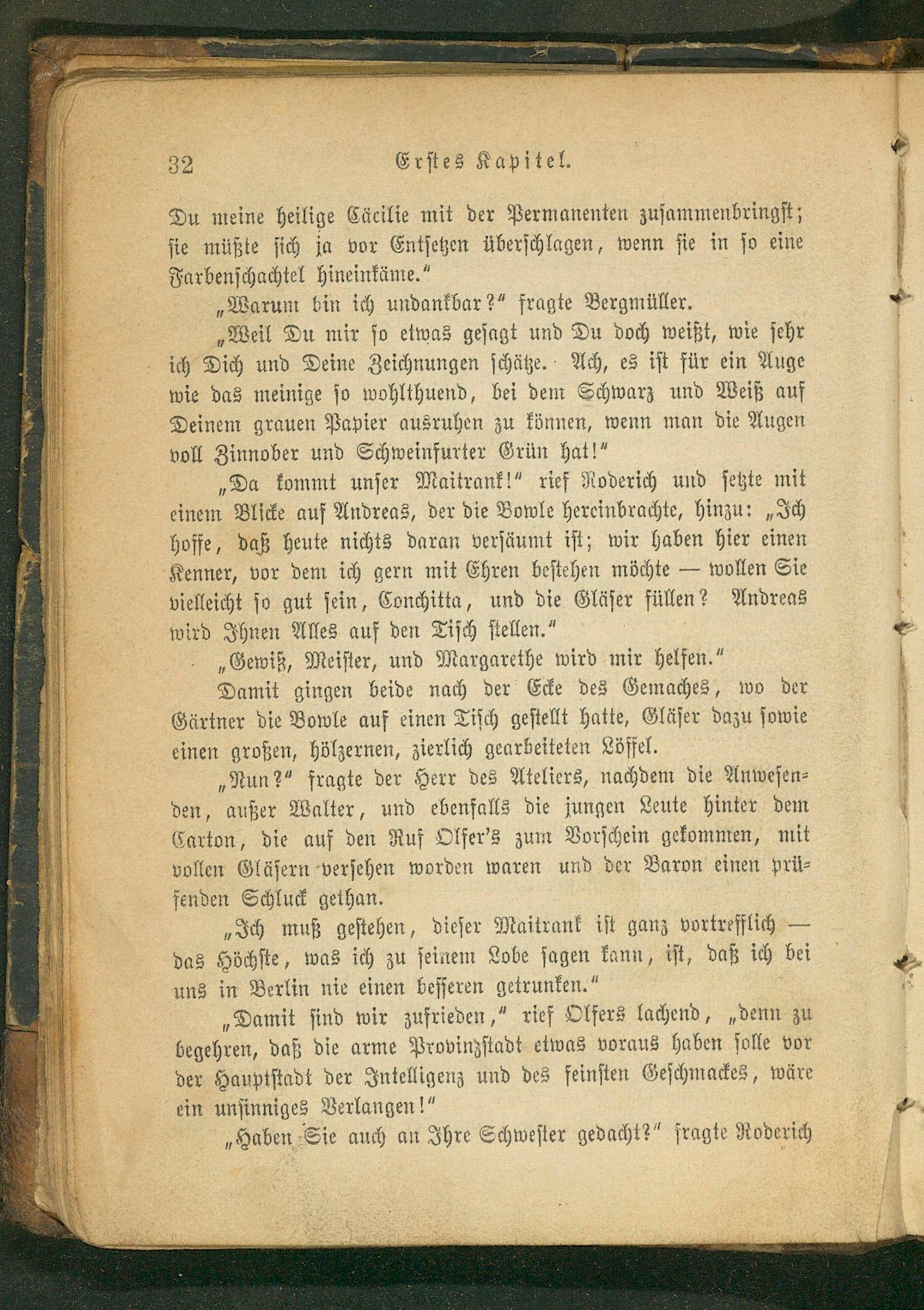 32 Erstes Kapitel.

Du meine heilige Cäcilie mit der Permanenten zusammenbringst; sie müßte sich ja vor Entsetzen überschlagen, wenn sie in so eine Farbenschachtel hineinkäme."

„Warum bin ich undankbar?" fragte Bergmüller.

„Weil Du mir so etwas gesagt und Du doch weißt, wie sehr ich Dich und Deine Zeichnungen schätze. Ach, es ist für ein Auge wie das meinige so wohlthuend, bei dem Schwarz und Weiß auf Deinem grauen Papier ausruhen zu können, wenn man die Augen voll Zinnober und Schweinfurter Grün hat!"

„Da kommt unser Maitrank!" rief Roderich und setzte mit einem Blicke auf Andreas, der die Bowle hereinbrachte, hinzu: „Ich hoffe, daß heute nichts daran versäumt ist; wir haben hier einen Kenner, vor dem ich gern mit Ehren bestehen möchte — wollen Sie vielleicht so gut sein, Conchitta, und die Gläser füllen? Andreas wird Ihnen Alles auf den Tisch stellen."

„Gewiß, Meister, und Margarethe wird mir helfen."

Damit gingen beide nach der Ecke des Gemaches, wo der Gärtner die Bowle auf einen Tisch gestellt hatte, Gläser dazu sowie einen großen, hölzernen, zierlich gearbeiteten Löffel.

„Nun?" fragte der Herr des Ateliers, nachdem die Anwesenden, außer Walter, und ebenfalls die jungen Leute hinter dem Carton, die auf den Ruf Olfer's zum Vorschein gekommen, mit vollen Gläsern versehen worden waren und der Baron einen prüfenden Schluck gethan.

„Ich muß gestehen, dieser Maitrank ist ganz vortrefflich — das Höchste, was ich zu seinem Lobe sagen kann, ist, daß ich bei uns in Berlin nie einen besseren getrunken."

„Damit sind wir zufrieden," rief Olfers lachend, „denn zu begehren, daß die arme Provinzstadt etwas voraus haben solle vor der Hauptstadt der Intelligenz und des feinsten Geschmackes, wäre ein unsinniges Verlangen!"

„Haben Sie auch an Ihre Schwester gedacht?" fragte Roderich